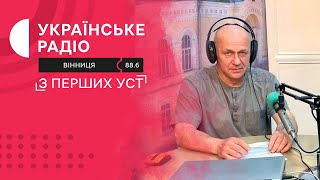 УКРАЇНСЬКЕ РАДІО
ВІННИЦЯ 88.6
З ПЕРШИХ УСТ